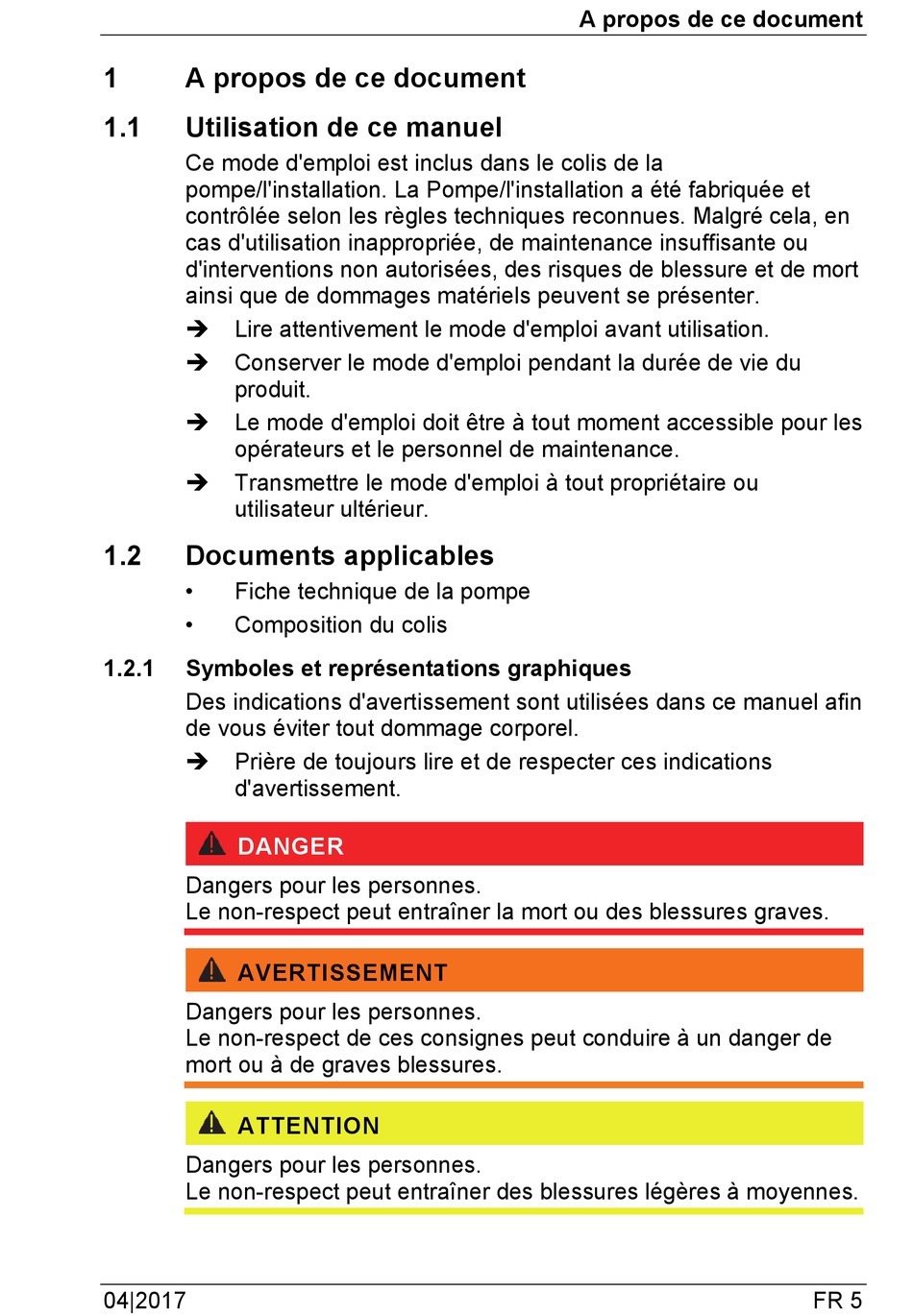 A propos de ce document

1 A propos de ce document

1.1 Utilisation de ce manuel

Ce mode d'emploi est inclus dans le colis de la pompe/l'installation. La Pompe/l'installation a été fabriquée et contrôlée selon les règles techniques reconnues. Malgré cela, en cas d'utilisation inappropriée, de maintenance insuffisante ou d'interventions non autorisées, des risques de blessure et de mort ainsi que de dommages matériels peuvent se présenter.

➔ Lire attentivement le mode d'emploi avant utilisation.

➔ Conserver le mode d'emploi pendant la durée de vie du produit.

➔ Le mode d'emploi doit être à tout moment accessible pour les opérateurs et le personnel de maintenance.

➔ Transmettre le mode d'emploi à tout propriétaire ou utilisateur ultérieur.

1.2 Documents applicables

• Fiche technique de la pompe

• Composition du colis

1.2.1 Symboles et représentations graphiques

Des indications d'avertissement sont utilisées dans ce manuel afin de vous éviter tout dommage corporel.

➔ Prière de toujours lire et de respecter ces indications d'avertissement.

DANGER

Dangers pour les personnes.
Le non-respect peut entraîner la mort ou des blessures graves.

AVERTISSEMENT

Dangers pour les personnes.
Le non-respect de ces consignes peut conduire à un danger de mort ou à de graves blessures.

ATTENTION

Dangers pour les personnes.
Le non-respect peut entraîner des blessures légères à moyennes.

04|2017 FR 5